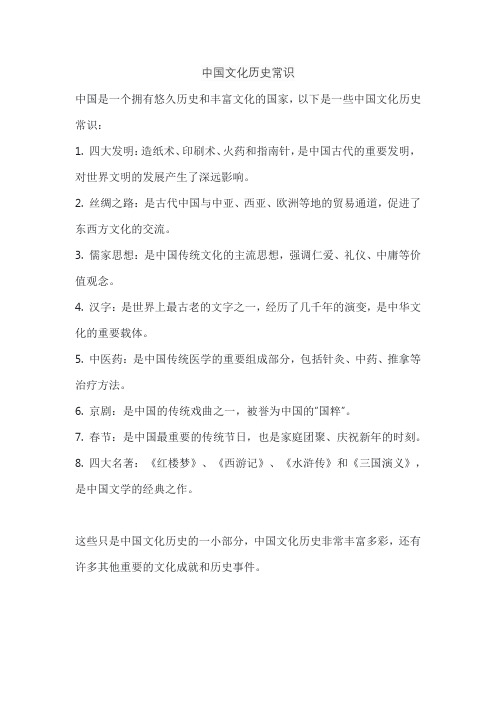 中国文化历史常识

中国是一个拥有悠久历史和丰富文化的国家，以下是一些中国文化历史常识：

1. 四大发明：造纸术、印刷术、火药和指南针，是中国古代的重要发明，对世界文明的发展产生了深远影响。

2. 丝绸之路：是古代中国与中亚、西亚、欧洲等地的贸易通道，促进了东西方文化的交流。

3. 儒家思想：是中国传统文化的主流思想，强调仁爱、礼仪、中庸等价值观念。

4. 汉字：是世界上最古老的文字之一，经历了几千年的演变，是中华文化的重要载体。

5. 中医药：是中国传统医学的重要组成部分，包括针灸、中药、推拿等治疗方法。

6. 京剧：是中国的传统戏曲之一，被誉为中国的"国粹"。

7. 春节：是中国最重要的传统节日，也是家庭团聚、庆祝新年的时刻。

8. 四大名著：《红楼梦》、《西游记》、《水浒传》和《三国演义》，是中国文学的经典之作。

这些只是中国文化历史的一小部分，中国文化历史非常丰富多彩，还有许多其他重要的文化成就和历史事件。